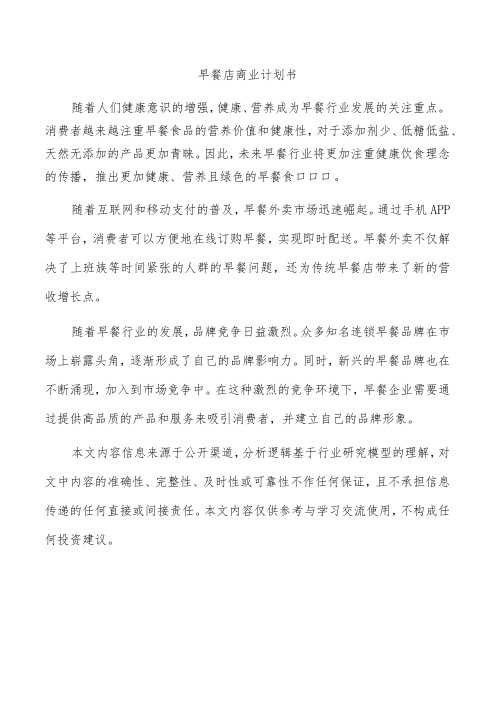 早餐店商业计划书

随着人们健康意识的增强，健康、营养成为早餐行业发展的关注重点。消费者越来越注重早餐食品的营养价值和健康性，对于添加剂少、低糖低盐、天然无添加的产品更加青睐。因此，未来早餐行业将更加注重健康饮食理念的传播，推出更加健康、营养且绿色的早餐食口口口。

随着互联网和移动支付的普及，早餐外卖市场迅速崛起。通过手机APP等平台，消费者可以方便地在线订购早餐，实现即时配送。早餐外卖不仅解决了上班族等时间紧张的人群的早餐问题，还为传统早餐店带来了新的营收增长点。

随着早餐行业的发展，品牌竞争日益激烈。众多知名连锁早餐品牌在市场上崭露头角，逐渐形成了自己的品牌影响力。同时，新兴的早餐品牌也在不断涌现，加入到市场竞争中。在这种激烈的竞争环境下，早餐企业需要通过提供高品质的产品和服务来吸引消费者，并建立自己的品牌形象。

本文内容信息来源于公开渠道，分析逻辑基于行业研究模型的理解，对文中内容的准确性、完整性、及时性或可靠性不作任何保证，且不承担信息传递的任何直接或间接责任。本文内容仅供参考与学习交流使用，不构成任何投资建议。